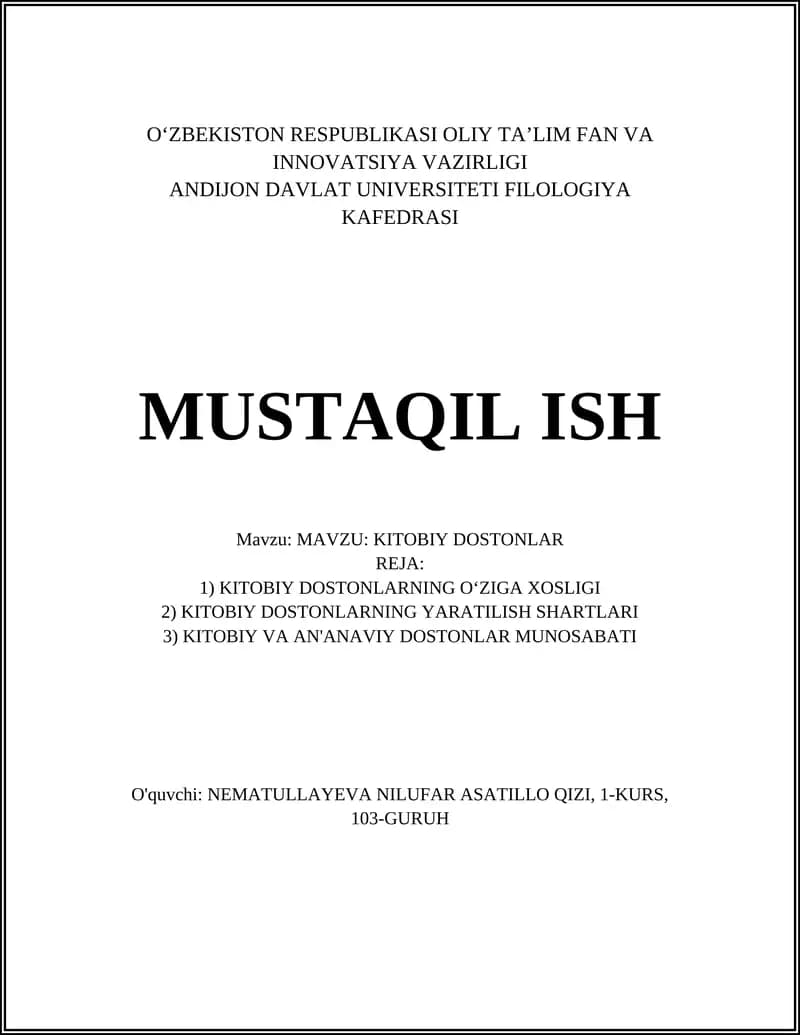 O‘ZBEKISTON RESPUBLIKASI OLIY TA’LIM FAN VA INNOVATSIYA VAZIRLIGI
ANDIJON DAVLAT UNIVERSITETI FILOLOGIYA KAFEDRASI

MUSTAQIL ISH

Mavzu: MAVZU: KITOBIY DOSTONLAR
REJA:
1) KITOBIY DOSTONLARNING O‘ZIGA XOSLIGI
2) KITOBIY DOSTONLARNING YARATILISH SHARTLARI
3) KITOBIY VA AN'ANAVIY DOSTONLAR MUNOSABATI

O'quvchi: NEMATULLAYEVA NILUFAR ASATILLO QIZI, 1-KURS, 103-GURUH